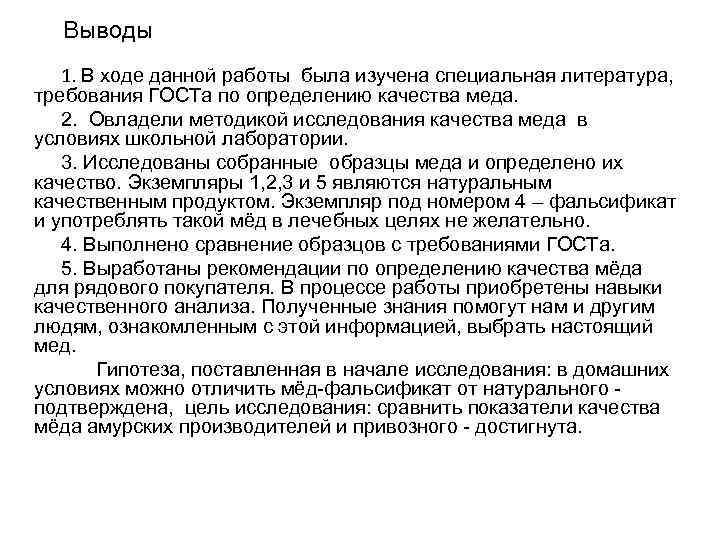 Выводы

1. В ходе данной работы была изучена специальная литература, требования ГОСТа по определению качества меда.

2. Овладели методикой исследования качества меда в условиях школьной лаборатории.

3. Исследованы собранные образцы меда и определено их качество. Экземпляры 1,2,3 и 5 являются натуральным качественным продуктом. Экземпляр под номером 4 – фальсификат и употреблять такой мёд в лечебных целях не желательно.

4. Выполнено сравнение образцов с требованиями ГОСТа.

5. Выработаны рекомендации по определению качества мёда для рядового покупателя. В процессе работы приобретены навыки качественного анализа. Полученные знания помогут нам и другим людям, ознакомленным с этой информацией, выбрать настоящий мед.

Гипотеза, поставленная в начале исследования: в домашних условиях можно отличить мёд-фальсификат от натурального - подтверждена, цель исследования: сравнить показатели качества мёда амурских производителей и привозного - достигнута.